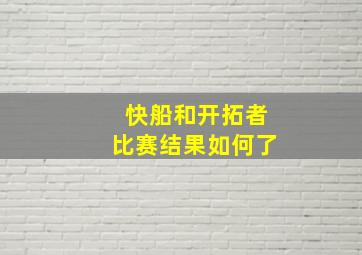 快船和开拓者
比赛结果如何了